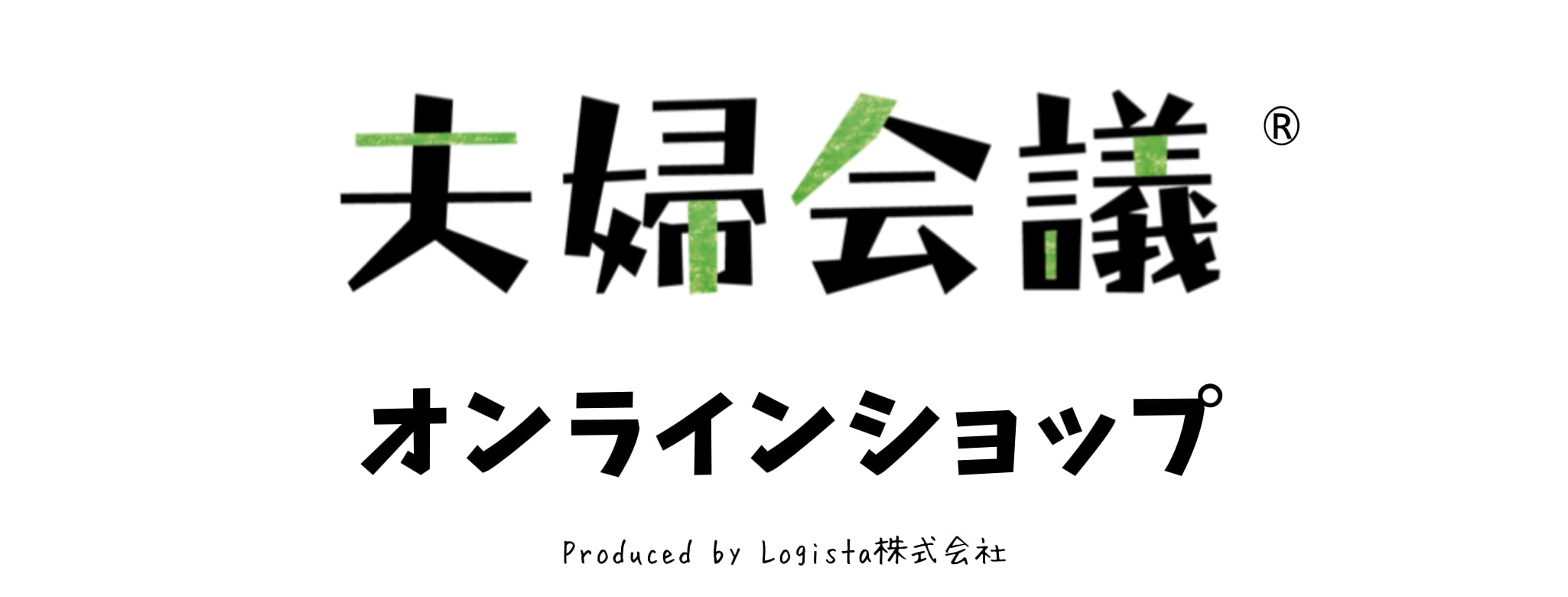 夫婦会議®

オンラインショップ

Produced by Logista株式会社